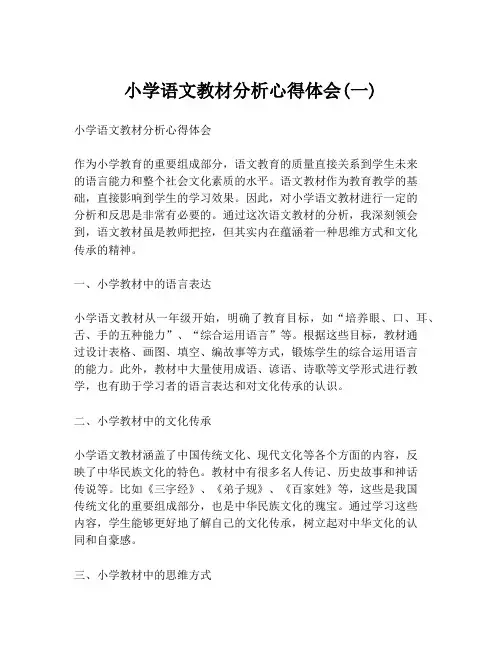 小学语文教材分析心得体会(一)

小学语文教材分析心得体会

作为小学教育的重要组成部分，语文教育的质量直接关系到学生未来的语言能力和整个社会文化素质的水平。语文教材作为教育教学的基础，直接影响到学生的学习效果。因此，对小学语文教材进行一定的分析和反思是非常有必要的。通过这次语文教材的分析，我深刻领会到，语文教材虽是教师把控，但其实内在蕴涵着一种思维方式和文化传承的精神。

一、小学教材中的语言表达

小学语文教材从一年级开始，明确了教育目标，如“培养眼、口、耳、舌、手的五种能力”、“综合运用语言”等。根据这些目标，教材通过设计表格、画图、填空、编故事等方式，锻炼学生的综合运用语言的能力。此外，教材中大量使用成语、谚语、诗歌等文学形式进行教学，也有助于学习者的语言表达和对文化传承的认识。

二、小学教材中的文化传承

小学语文教材涵盖了中国传统文化、现代文化等各个方面的内容，反映了中华民族文化的特色。教材中有很多名人传记、历史故事和神话传说等。比如《三字经》、《弟子规》、《百家姓》等，这些是我国传统文化的重要组成部分，也是中华民族文化的瑰宝。通过学习这些内容，学生能够更好地了解自己的文化传承，树立起对中华文化的认同和自豪感。

三、小学教材中的思维方式